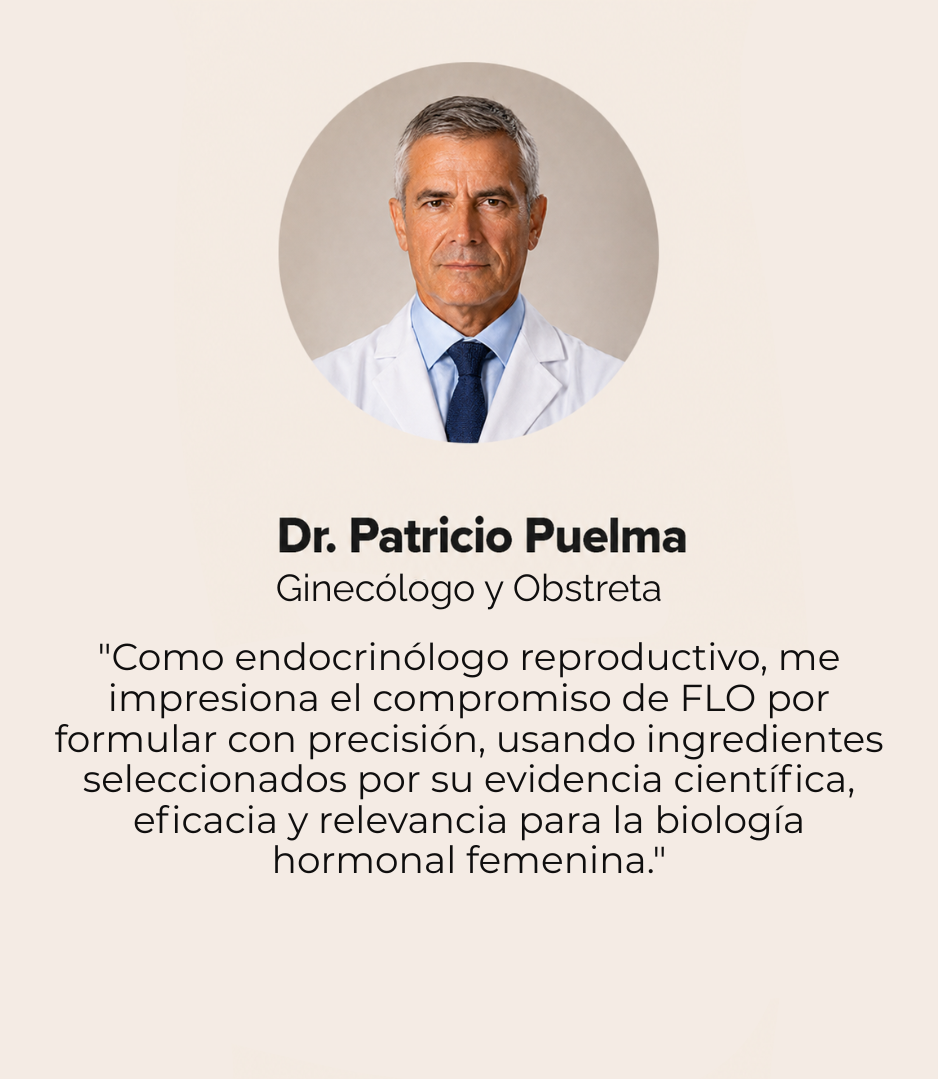 Dr. Patricio Puelma

Ginecólogo y Obstreta

"Como endocrinólogo reproductivo, me impresiona el compromiso de FLO por formular con precisión, usando ingredientes seleccionados por su evidencia científica, eficacia y relevancia para la biología hormonal femenina."